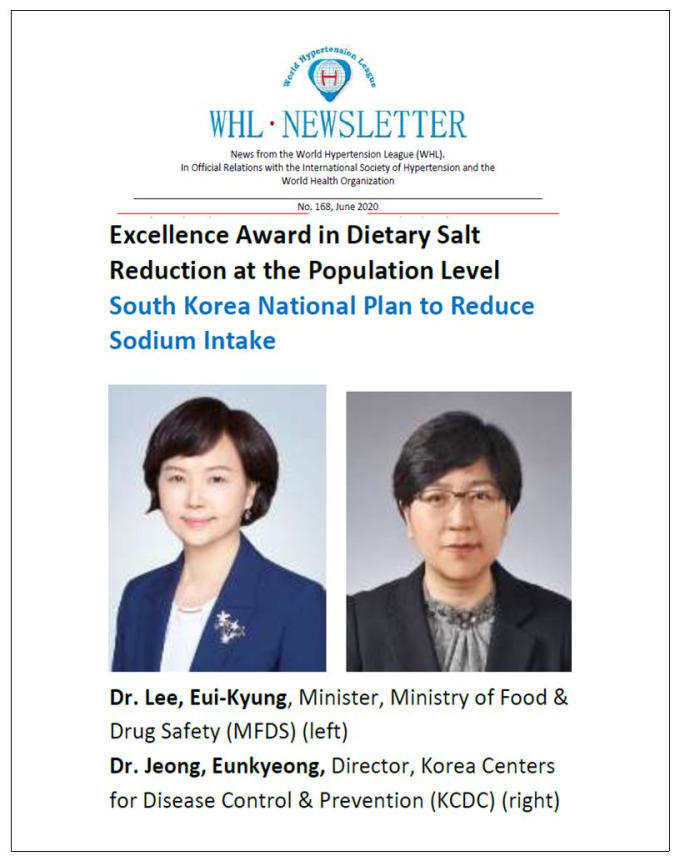 World Hypertension League

WHL · NEWSLETTER

News from the World Hypertension League (WHL).
In Official Relations with the International Society of Hypertension and the World Health Organization

No. 168, June 2020

Excellence Award in Dietary Salt Reduction at the Population Level

South Korea National Plan to Reduce Sodium Intake

Dr. Lee, Eui-Kyung, Minister, Ministry of Food & Drug Safety (MFDS) (left)
Dr. Jeong, Eunkyeong, Director, Korea Centers for Disease Control & Prevention (KCDC) (right)